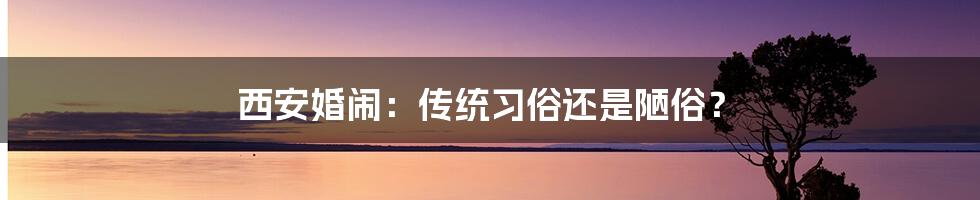 西安婚闹：传统习俗还是陋俗？